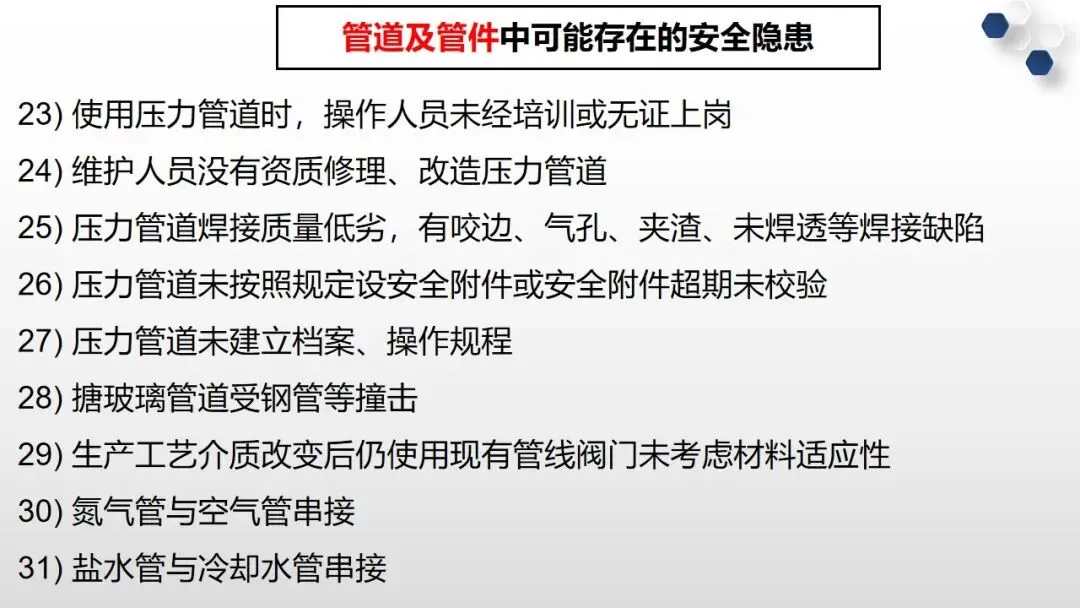 管道及管件中可能存在的安全隐患

23)使用压力管道时，操作人员未经培训或无证上岗

24)维护人员没有资质修理、改造压力管道

25)压力管道焊接质量低劣，有咬边、气孔、夹渣、未焊透等焊接缺陷

26)压力管道未按照规定设安全附件或安全附件超期未校验

27)压力管道未建立档案、操作规程

28)搪玻璃管道受钢管等撞击

29)生产工艺介质改变后仍使用现有管线阀门未考虑材料适应性

30)氮气管与空气管串接

31)盐水管与冷却水管串接